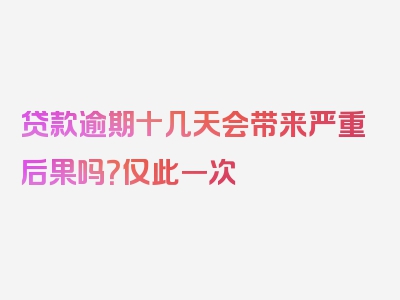 贷款逾期十几天会带来严重后果吗?仅此一次